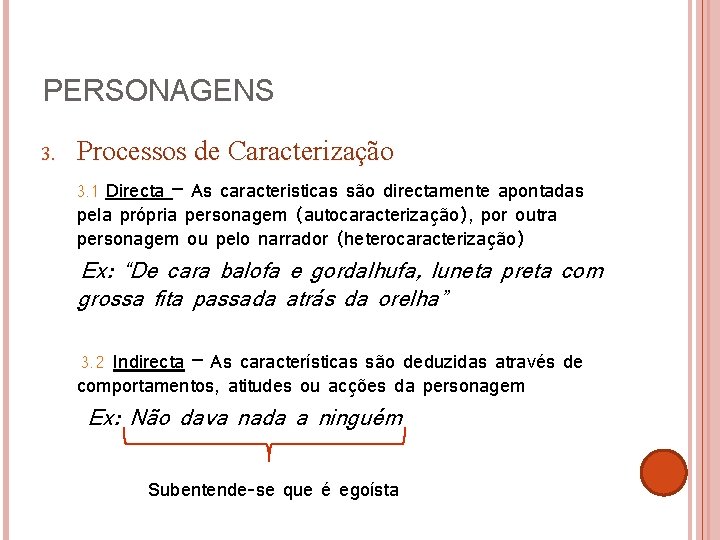 PERSONAGENS

3. Processos de Caracterização

3.1 Directa – As caracteristicas são directamente apontadas pela própria personagem (autocaracterização), por outra personagem ou pelo narrador (heterocaracterização)

Ex: “De cara balofa e gordalhufa, luneta preta com grossa fita passada atrás da orelha”

3.2 Indirecta – As características são deduzidas através de comportamentos, atitudes ou acções da personagem

Ex: Não dava nada a ninguém

Subentende-se que é egoísta